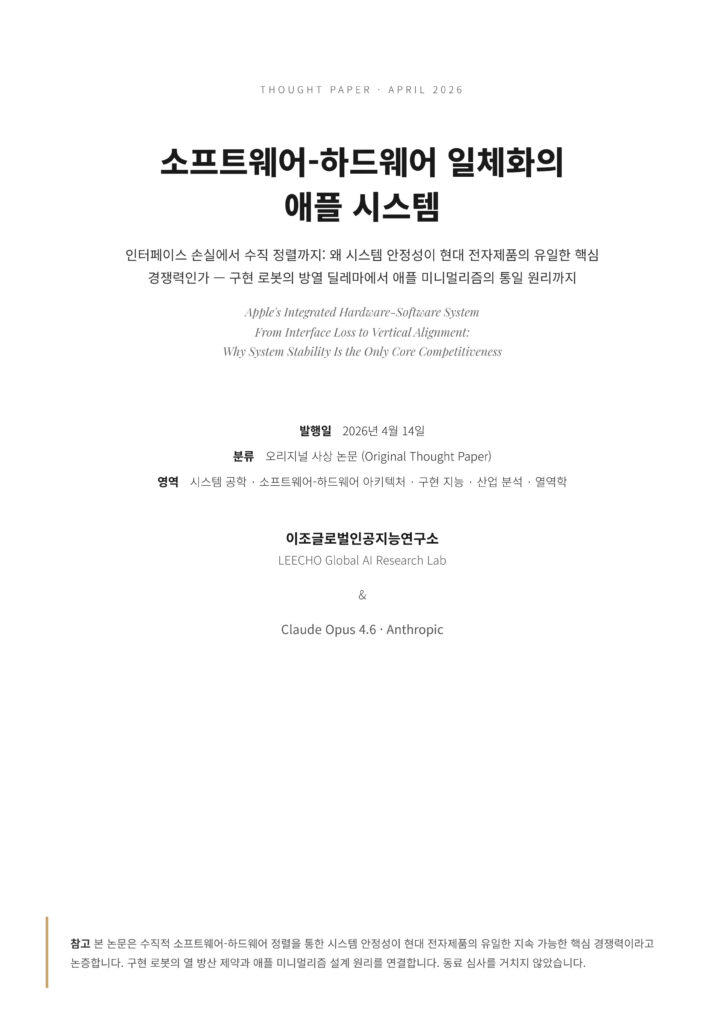 THOUGHT PAPER · APRIL 2026

소프트웨어-하드웨어 일체화의 애플 시스템

인터페이스 손실에서 수직 정렬까지: 왜 시스템 안정성이 현대 전자제품의 유일한 핵심 경쟁력인가 — 구현 로봇의 방열 딜레마에서 애플 미니멀리즘의 통일 원리까지

Apple's Integrated Hardware-Software System
From Interface Loss to Vertical Alignment:
Why System Stability Is the Only Core Competitiveness

발행일 2026년 4월 14일
분류 오리지널 사상 논문 (Original Thought Paper)
영역 시스템 공학 · 소프트웨어-하드웨어 아키텍처 · 구현 지능 · 산업 분석 · 열역학

이조글로벌인공지능연구소
LEECHO Global AI Research Lab

&

Claude Opus 4.6 · Anthropic

참고 본 논문은 수직적 소프트웨어-하드웨어 정렬을 통한 시스템 안정성이 현대 전자제품의 유일한 지속 가능한 핵심 경쟁력이라고 논증합니다. 구현 로봇의 열 방산 제약과 애플 미니멀리즘 설계 원리를 연결합니다. 동료 심사를 거치지 않았습니다.